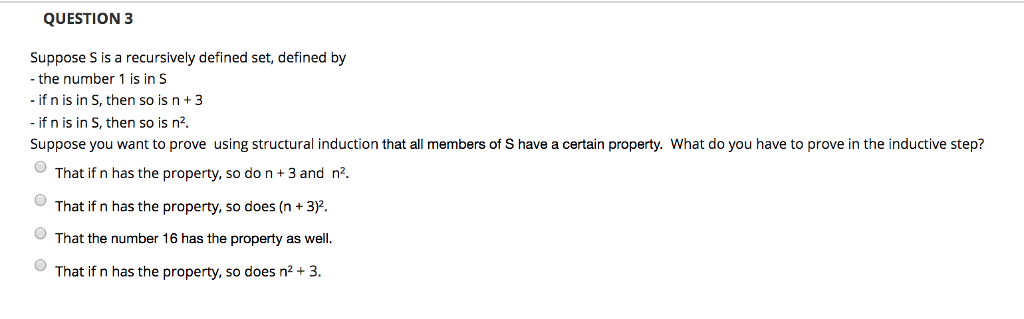 QUESTION 3

Suppose S is a recursively defined set, defined by
- the number 1 is in S
- if n is in S, then so is n + 3
- if n is in S, then so is $n^2$.
Suppose you want to prove using structural induction that all members of S have a certain property. What do you have to prove in the inductive step?

That if n has the property, so do n + 3 and $n^2$.

That if n has the property, so does $(n + 3)^2$.

That the number 16 has the property as well.

That if n has the property, so does $n^2 + 3$.